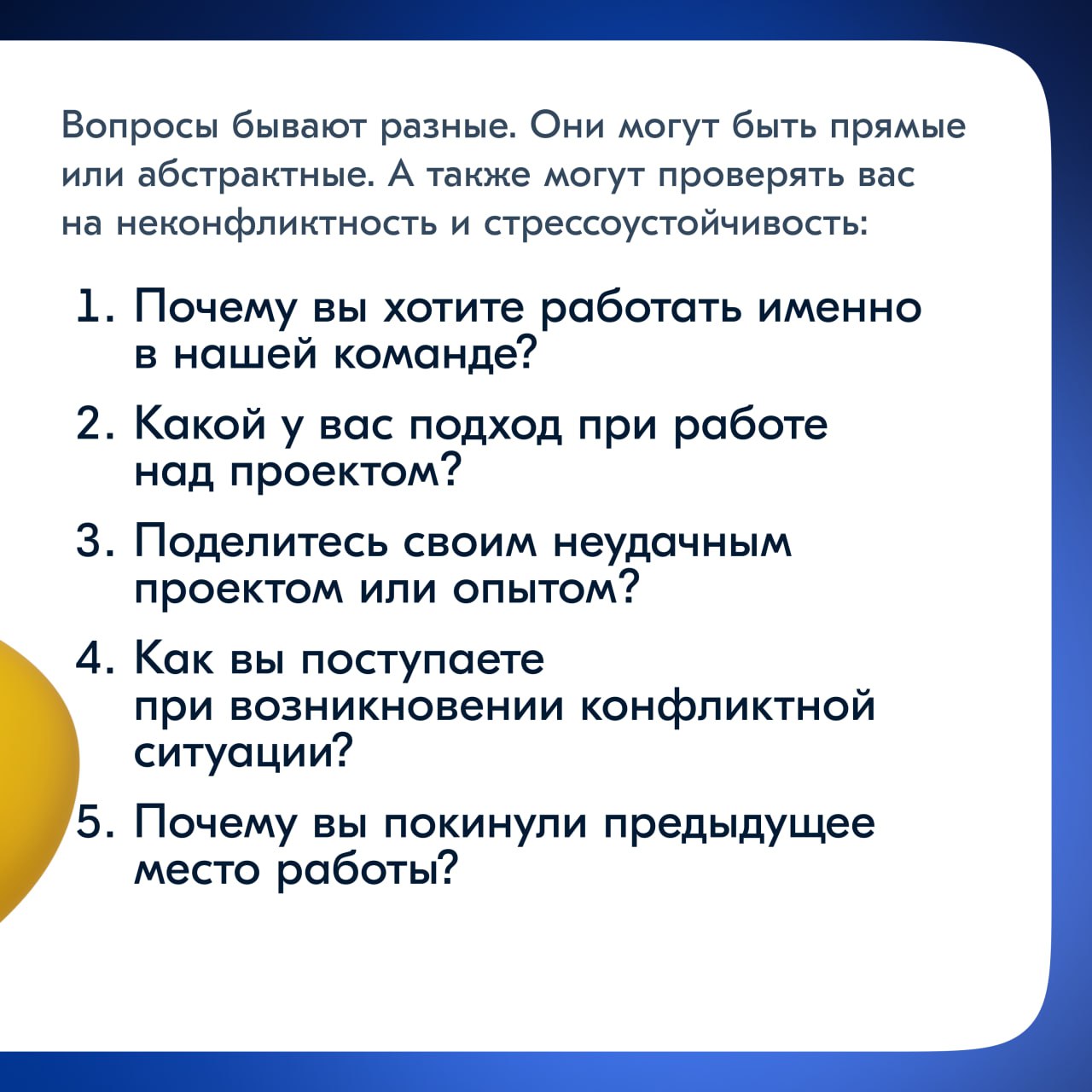 Вопросы бывают разные. Они могут быть прямые или абстрактные. А также могут проверять вас на неконфликтность и стрессоустойчивость:

1. Почему вы хотите работать именно в нашей команде?
2. Какой у вас подход при работе над проектом?
3. Поделитесь своим неудачным проектом или опытом?
4. Как вы поступаете при возникновении конфликтной ситуации?
5. Почему вы покинули предыдущее место работы?